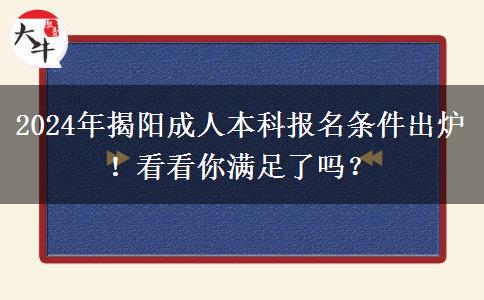 大牛

2024年揭阳成人本科报名条件出炉！看看你满足了吗？